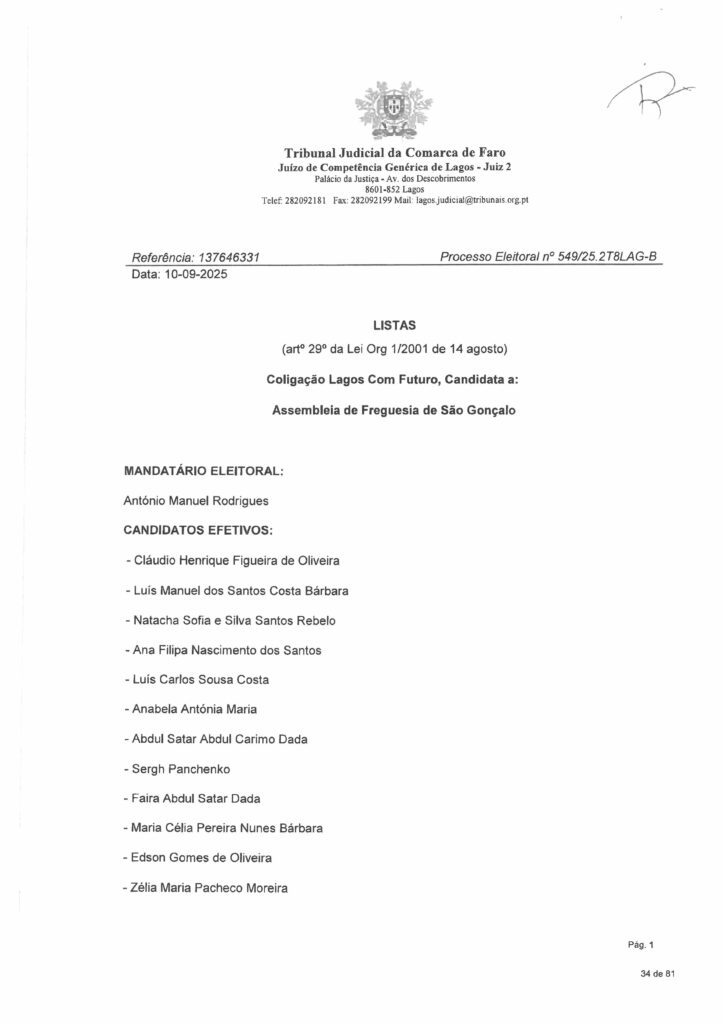 Tribunal Judicial da Comarca de Faro
Juízo de Competência Genérica de Lagos - Juiz 2
Palácio da Justiça - Av. dos Descobrimentos
8601-852 Lagos
Telef: 282092181 Fax: 282092199 Mail: lagos.judicial@tribunais.org.pt

Referência: 137646331
Processo Eleitoral nº 549/25.2T8LAG-B
Data: 10-09-2025

LISTAS
(artº 29º da Lei Org 1/2001 de 14 agosto)
Coligação Lagos Com Futuro, Candidata a:
Assembleia de Freguesia de São Gonçalo

MANDATÁRIO ELEITORAL:
António Manuel Rodrigues
CANDIDATOS EFETIVOS:
- Cláudio Henrique Figueira de Oliveira
- Luís Manuel dos Santos Costa Bárbara
- Natacha Sofia e Silva Santos Rebelo
- Ana Filipa Nascimento dos Santos
- Luís Carlos Sousa Costa
- Anabela Antónia Maria
- Abdul Satar Abdul Carimo Dada
- Sergh Panchenko
- Faira Abdul Satar Dada
- Maria Célia Pereira Nunes Bárbara
- Edson Gomes de Oliveira
- Zélia Maria Pacheco Moreira

Pág. 1
34 de 81